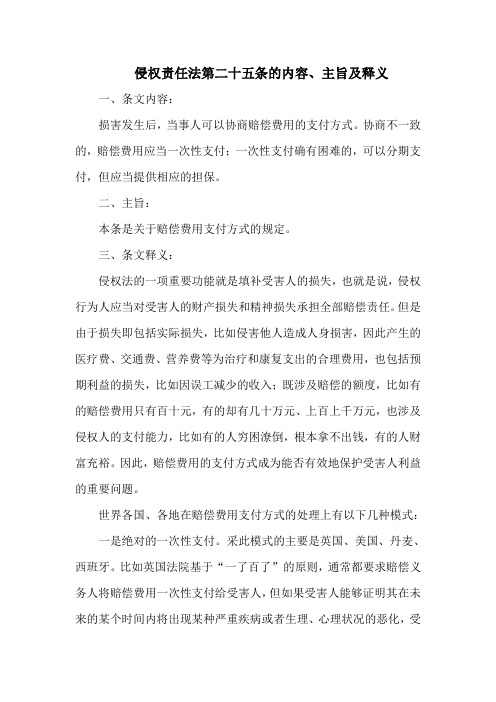 侵权责任法第二十五条的内容、主旨及释义

一、条文内容：

损害发生后，当事人可以协商赔偿费用的支付方式。协商不一致的，赔偿费用应当一次性支付；一次性支付确有困难的，可以分期支付，但应当提供相应的担保。

二、主旨：

本条是关于赔偿费用支付方式的规定。

三、条文释义：

侵权法的一项重要功能就是填补受害人的损失，也就是说，侵权行为人应当对受害人的财产损失和精神损失承担全部赔偿责任。但是由于损失即包括实际损失，比如侵害他人造成人身损害，因此产生的医疗费、交通费、营养费等为治疗和康复支出的合理费用，也包括预期利益的损失，比如因误工减少的收入；既涉及赔偿的额度，比如有的赔偿费用只有百十元，有的却有几十万元、上百上千万元，也涉及侵权人的支付能力，比如有的人穷困潦倒，根本拿不出钱，有的人财富充裕。因此，赔偿费用的支付方式成为能否有效地保护受害人利益的重要问题。

世界各国、各地在赔偿费用支付方式的处理上有以下几种模式：

一是绝对的一次性支付。采此模式的主要是英国、美国、丹麦、西班牙。比如英国法院基于“一了百了”的原则，通常都要求赔偿义务人将赔偿费用一次性支付给受害人，但如果受害人能够证明其在未来的某个时间内将出现某种严重疾病或者生理、心理状况的恶化，受